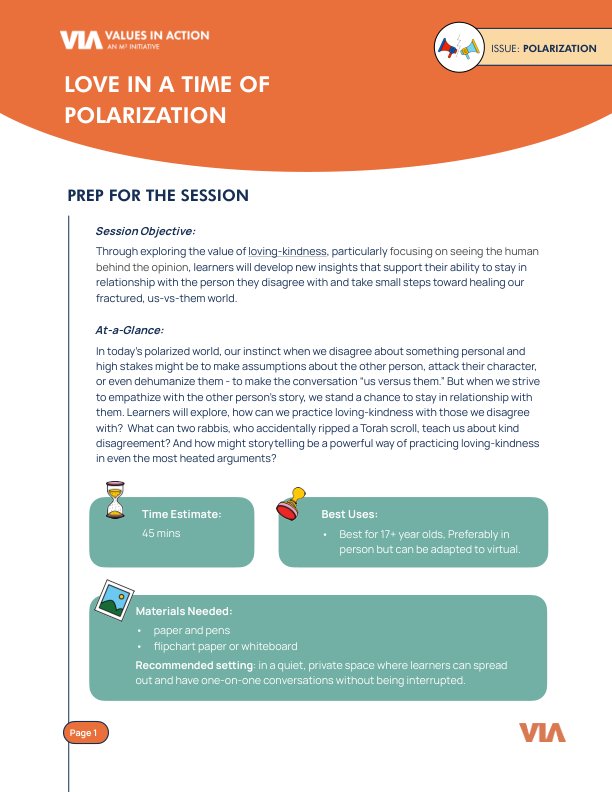 VIA VALUES IN ACTION
AN M² INITIATIVE

ISSUE: POLARIZATION

LOVE IN A TIME OF POLARIZATION

PREP FOR THE SESSION

Session Objective:

Through exploring the value of loving-kindness, particularly focusing on seeing the human behind the opinion, learners will develop new insights that support their ability to stay in relationship with the person they disagree with and take small steps toward healing our fractured, us-vs-them world.

At-a-Glance:

In today's polarized world, our instinct when we disagree about something personal and high stakes might be to make assumptions about the other person, attack their character, or even dehumanize them - to make the conversation "us versus them." But when we strive to empathize with the other person's story, we stand a chance to stay in relationship with them. Learners will explore, how can we practice loving-kindness with those we disagree with? What can two rabbis, who accidentally ripped a Torah scroll, teach us about kind disagreement? And how might storytelling be a powerful way of practicing loving-kindness in even the most heated arguments?

Time Estimate:
45 mins

Best Uses:
• Best for 17+ year olds, Preferably in person but can be adapted to virtual.

Materials Needed:
• paper and pens
• flipchart paper or whiteboard
Recommended setting: in a quiet, private space where learners can spread out and have one-on-one conversations without being interrupted.

Page 1

VIA